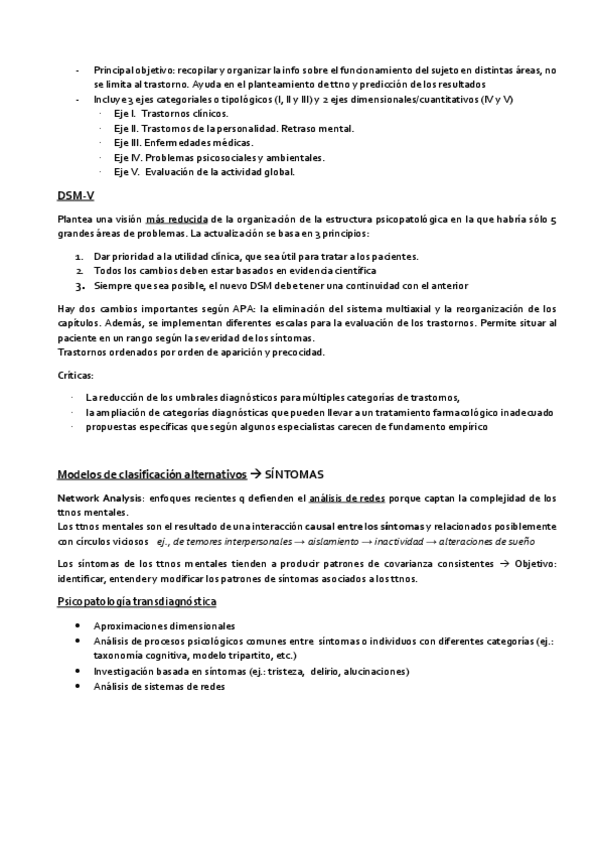 - Principal objetivo: recopilar y organizar la info sobre el funcionamiento del sujeto en distintas áreas, no se limita al trastorno. Ayuda en el planteamiento de ttno y predicción de los resultados
- Incluye 3 ejes categoriales o tipológicos (I, II y III) y 2 ejes dimensionales/cuantitativos (IV y V)
  · Eje I. Trastornos clínicos.
  · Eje II. Trastornos de la personalidad. Retraso mental.
  · Eje III. Enfermedades médicas.
  · Eje IV. Problemas psicosociales y ambientales.
  · Eje V. Evaluación de la actividad global.

DSM-V

Plantea una visión más reducida de la organización de la estructura psicopatológica en la que habría sólo 5 grandes áreas de problemas. La actualización se basa en 3 principios:

1. Dar prioridad a la utilidad clínica, que sea útil para tratar a los pacientes.
2. Todos los cambios deben estar basados en evidencia científica
3. Siempre que sea posible, el nuevo DSM debe tener una continuidad con el anterior

Hay dos cambios importantes según APA: la eliminación del sistema multiaxial y la reorganización de los capítulos. Además, se implementan diferentes escalas para la evaluación de los trastornos. Permite situar al paciente en un rango según la severidad de los síntomas.
Trastornos ordenados por orden de aparición y precocidad.

Críticas:

· La reducción de los umbrales diagnósticos para múltiples categorías de trastornos,
· la ampliación de categorías diagnósticas que pueden llevar a un tratamiento farmacológico inadecuado
· propuestas específicas que según algunos especialistas carecen de fundamento empírico

Modelos de clasificación alternativos → SÍNTOMAS

Network Analysis: enfoques recientes q defienden el análisis de redes porque captan la complejidad de los ttnos mentales.
Los ttnos mentales son el resultado de una interacción causal entre los síntomas y relacionados posiblemente con círculos viciosos ej., de temores interpersonales → aislamiento → inactividad → alteraciones de sueño

Los síntomas de los ttnos mentales tienden a producir patrones de covarianza consistentes → Objetivo: identificar, entender y modificar los patrones de síntomas asociados a los ttnos.

Psicopatología transdiagnóstica

• Aproximaciones dimensionales
• Análisis de procesos psicológicos comunes entre síntomas o individuos con diferentes categorías (ej.: taxonomía cognitiva, modelo tripartito, etc.)
• Investigación basada en síntomas (ej.: tristeza, delirio, alucinaciones)
• Análisis de sistemas de redes